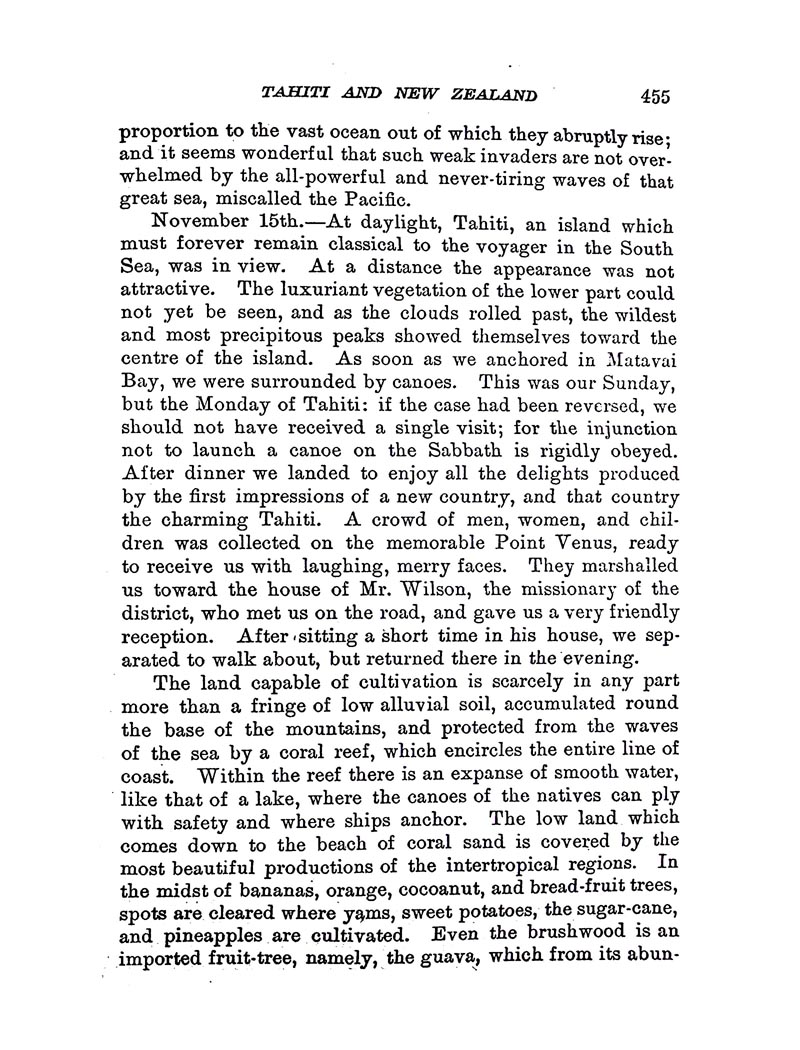 TAHITI AND NEW ZEALAND 455

proportion to the vast ocean out of which they abruptly rise; and it seems wonderful that such weak invaders are not overwhelmed by the all-powerful and never-tiring waves of that great sea, miscalled the Pacific.

November 15th.—At daylight, Tahiti, an island which must forever remain classical to the voyager in the South Sea, was in view. At a distance the appearance was not attractive. The luxuriant vegetation of the lower part could not yet be seen, and as the clouds rolled past, the wildest and most precipitous peaks showed themselves toward the centre of the island. As soon as we anchored in Matavai Bay, we were surrounded by canoes. This was our Sunday, but the Monday of Tahiti: if the case had been reversed, we should not have received a single visit; for the injunction not to launch a canoe on the Sabbath is rigidly obeyed. After dinner we landed to enjoy all the delights produced by the first impressions of a new country, and that country the charming Tahiti. A crowd of men, women, and children was collected on the memorable Point Venus, ready to receive us with laughing, merry faces. They marshalled us toward the house of Mr. Wilson, the missionary of the district, who met us on the road, and gave us a very friendly reception. After sitting a short time in his house, we separated to walk about, but returned there in the evening.

The land capable of cultivation is scarcely in any part more than a fringe of low alluvial soil, accumulated round the base of the mountains, and protected from the waves of the sea by a coral reef, which encircles the entire line of coast. Within the reef there is an expanse of smooth water, like that of a lake, where the canoes of the natives can ply with safety and where ships anchor. The low land which comes down to the beach of coral sand is covered by the most beautiful productions of the intertropical regions. In the midst of bananas, orange, cocoanut, and bread-fruit trees, spots are cleared where yams, sweet potatoes, the sugar-cane, and pineapples are cultivated. Even the brushwood is an imported fruit-tree, namely, the guava, which from its abun-